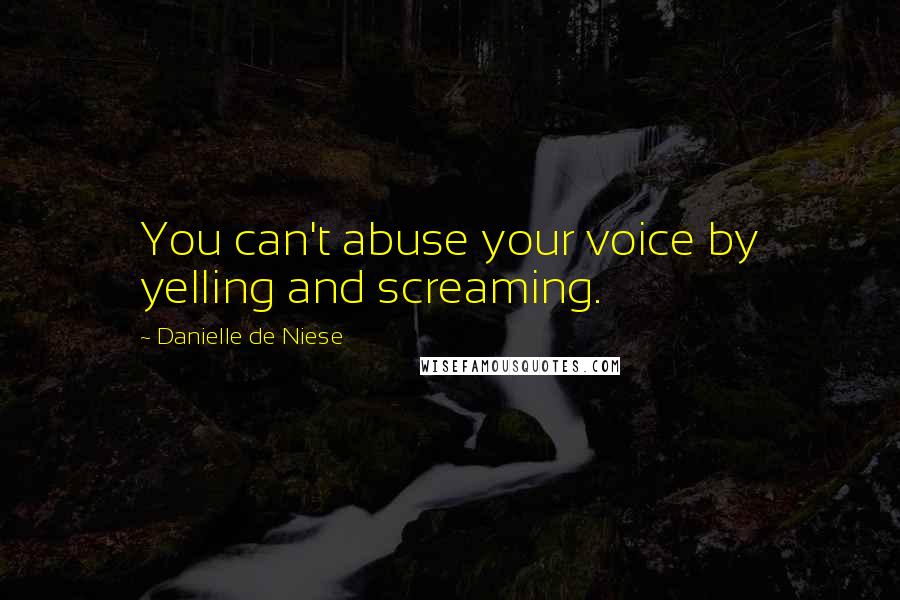 You can't abuse your voice by yelling and screaming.

~ Danielle de Niese

WISEFAMOUSQUOTES.COM